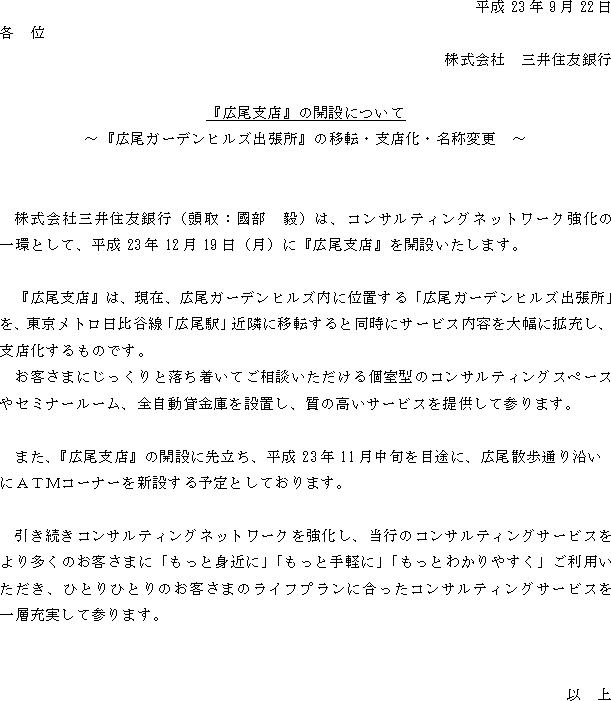 平成 23 年 9 月 22 日

各　位

株式会社　三井住友銀行

『広尾支店』の開設について
～『広尾ガーデンヒルズ出張所』の移転・支店化・名称変更　～

株式会社三井住友銀行（頭取：國部　毅）は、コンサルティングネットワーク強化の一環として、平成 23 年 12 月 19 日（月）に『広尾支店』を開設いたします。

『広尾支店』は、現在、広尾ガーデンヒルズ内に位置する「広尾ガーデンヒルズ出張所」を、東京メトロ日比谷線「広尾駅」近隣に移転すると同時にサービス内容を大幅に拡充し、支店化するものです。
お客さまにじっくりと落ち着いてご相談いただける個室型のコンサルティングスペースやセミナールーム、全自動貸金庫を設置し、質の高いサービスを提供して参ります。

また、『広尾支店』の開設に先立ち、平成 23 年 11 月中旬を目途に、広尾散歩通り沿いにＡＴＭコーナーを新設する予定としております。

引き続きコンサルティングネットワークを強化し、当行のコンサルティングサービスをより多くのお客さまに「もっと身近に」「もっと手軽に」「もっとわかりやすく」ご利用いただき、ひとりひとりのお客さまのライフプランに合ったコンサルティングサービスを一層充実して参ります。

以　上